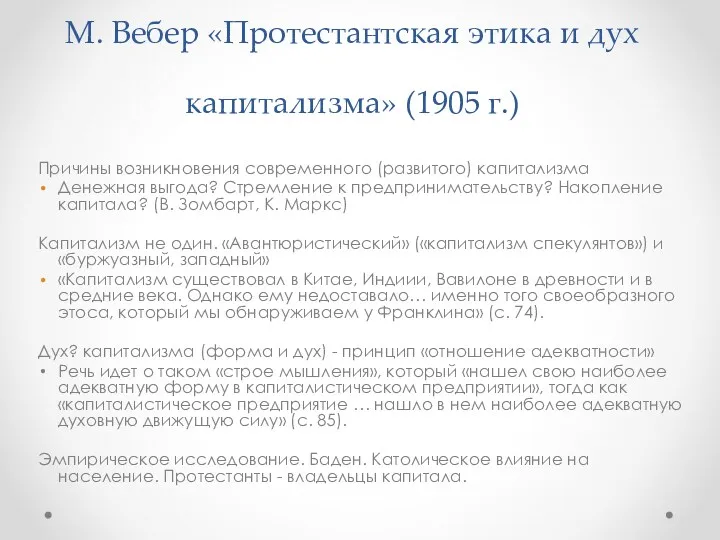 М. Вебер «Протестантская этика и дух капитализма» (1905 г.)

Причины возникновения современного (развитого) капитализма
• Денежная выгода? Стремление к предпринимательству? Накопление капитала? (В. Зомбарт, К. Маркс)

Капитализм не один. «Авантюристический» («капитализм спекулянтов») и «буржуазный, западный»
• «Капитализм существовал в Китае, Индиии, Вавилоне в древности и в средние века. Однако ему недоставало… именно того своеобразного этоса, который мы обнаруживаем у Франклина» (с. 74).

Дух? капитализма (форма и дух) - принцип «отношение адекватности»
• Речь идет о таком «строе мышления», который «нашел свою наиболее адекватную форму в капиталистическом предприятии», тогда как «капиталистическое предприятие … нашло в нем наиболее адекватную духовную движущую силу» (с. 85).

Эмпирическое исследование. Баден. Католическое влияние на население. Протестанты - владельцы капитала.